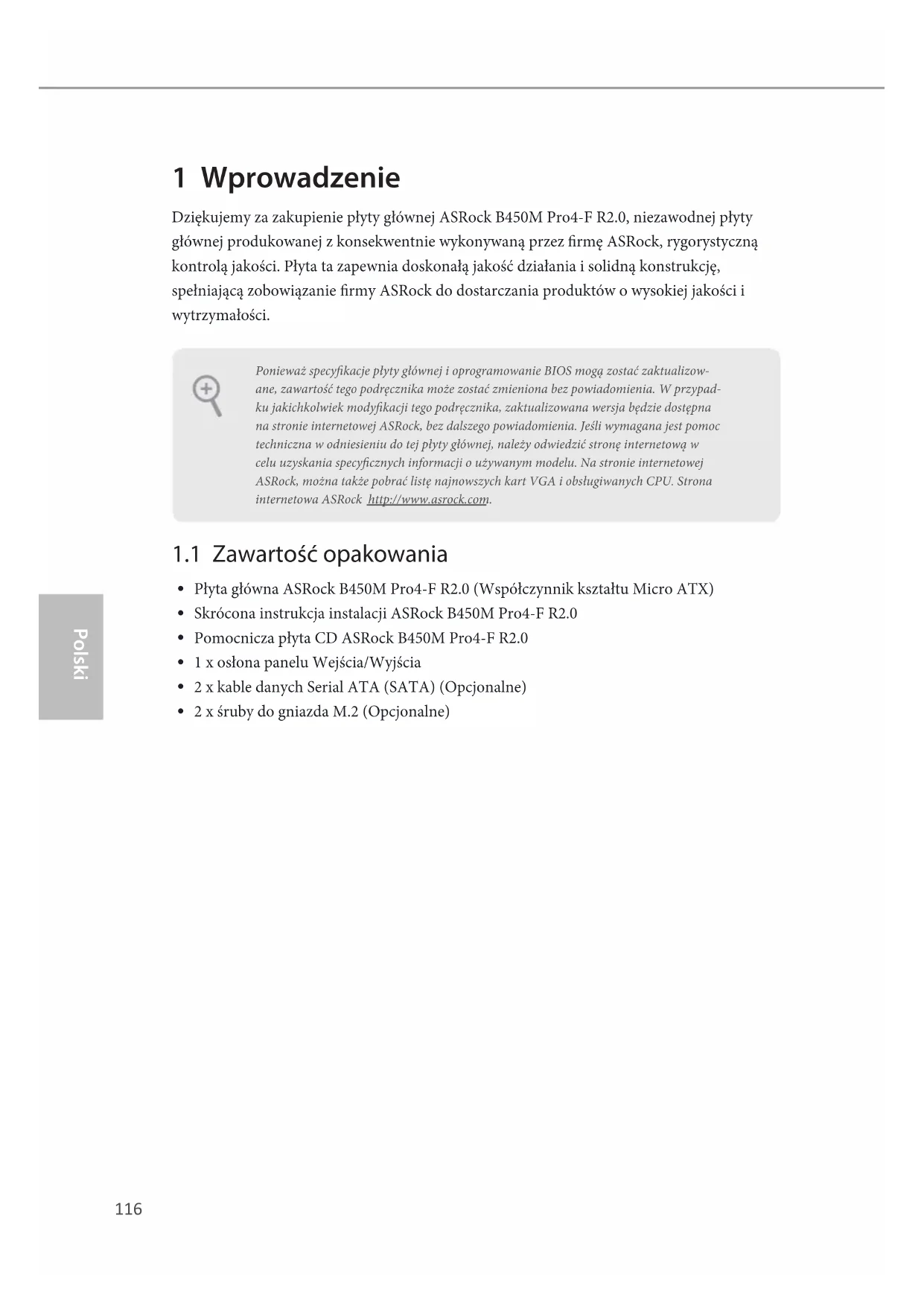 1 Wprowadzenie

Dziękujemy za zakupienie płyty głównej ASRock B450M Pro4-F R2.0, niezawodnej płyty głównej produkowanej z konsekwentnie wykonywaną przez firmę ASRock, rygorystyczną kontrolą jakości. Płyta ta zapewnia doskonałą jakość działania i solidną konstrukcję, spełniającą zobowiązanie firmy ASRock do dostarczania produktów o wysokiej jakości i wytrzymałości.

Ponieważ specyfikacje płyty głównej i oprogramowanie BIOS mogą zostać zaktualizowane, zawartość tego podręcznika może zostać zmieniona bez powiadomienia. W przypadku jakichkolwiek modyfikacji tego podręcznika, zaktualizowana wersja będzie dostępna na stronie internetowej ASRock, bez dalszego powiadomienia. Jeśli wymagana jest pomoc techniczna w odniesieniu do tej płyty głównej, należy odwiedzić stronę internetową w celu uzyskania specyficznych informacji o używanym modelu. Na stronie internetowej ASRock, można także pobrać listę najnowszych kart VGA i obsługiwanych CPU. Strona internetowa ASRock http://www.asrock.com.

1.1 Zawartość opakowania

• Płyta główna ASRock B450M Pro4-F R2.0 (Współczynnik kształtu Micro ATX)
• Skrócona instrukcja instalacji ASRock B450M Pro4-F R2.0
• Pomocnicza płyta CD ASRock B450M Pro4-F R2.0
• 1 x osłona panelu Wejścia/Wyjścia
• 2 x kable danych Serial ATA (SATA) (Opcjonalne)
• 2 x śruby do gniazda M.2 (Opcjonalne)

Polski

116